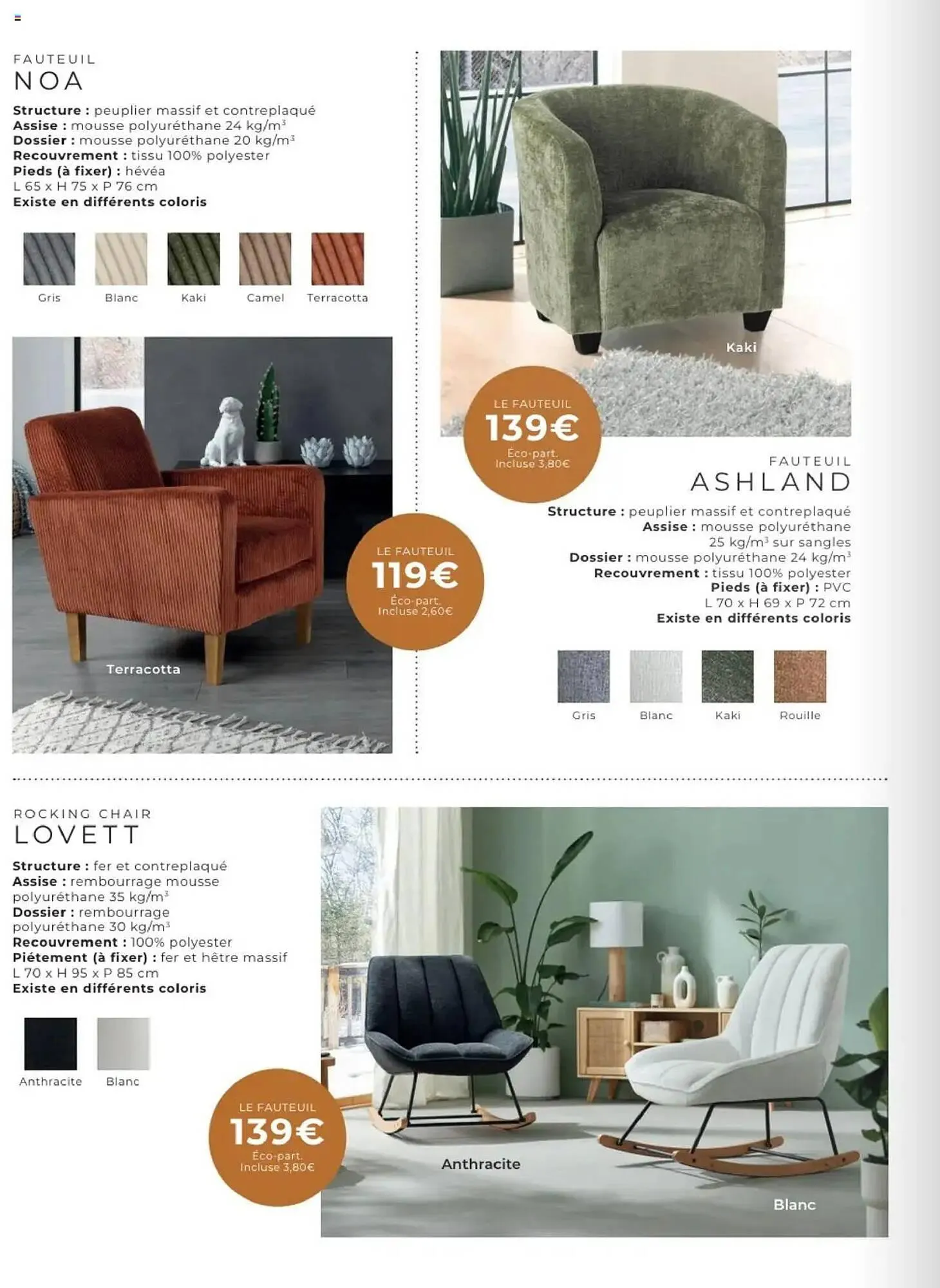 FAUTEUIL
NOA

**Structure :** peuplier massif et contreplaqué
**Assise :** mousse polyuréthane 24 kg/m$^3$
**Dossier :** mousse polyuréthane 20 kg/m$^3$
**Recouvrement :** tissu 100% polyester
**Pieds (à fixer) :** hévéa
L 65 x H 75 x P 76 cm
**Existe en différents coloris**

Gris Blanc Kaki Camel Terracotta

Terracotta

LE FAUTEUIL
119€
Éco-part. Incluse 2,60€

Kaki

LE FAUTEUIL
139€
Éco-part. Incluse 3,80€

FAUTEUIL
ASHLAND

**Structure :** peuplier massif et contreplaqué
**Assise :** mousse polyuréthane 25 kg/m$^3$ sur sangles
**Dossier :** mousse polyuréthane 24 kg/m$^3$
**Recouvrement :** tissu 100% polyester
**Pieds (à fixer) :** PVC
L 70 x H 69 x P 72 cm
**Existe en différents coloris**

Gris Blanc Kaki Rouille

ROCKING CHAIR
LOVETT

**Structure :** fer et contreplaqué
**Assise :** rembourrage mousse polyuréthane 35 kg/m$^3$
**Dossier :** rembourrage polyuréthane 30 kg/m$^3$
**Recouvrement :** 100% polyester
**Piétement (à fixer) :** fer et hêtre massif
L 70 x H 95 x P 85 cm
**Existe en différents coloris**

Anthracite Blanc

LE FAUTEUIL
139€
Éco-part. Incluse 3,80€

Anthracite

Blanc